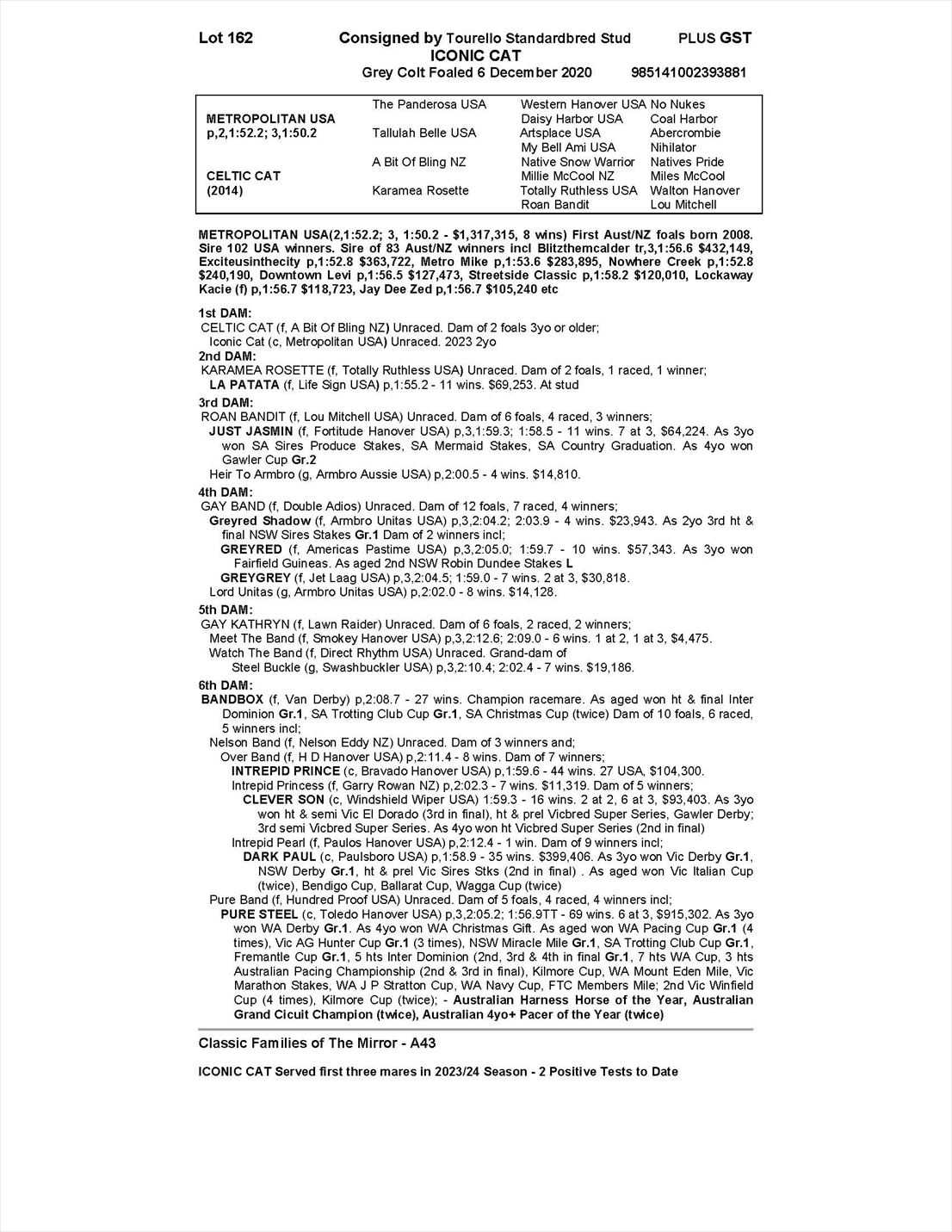 Lot 162 Consigned by Tourello Standardbred Stud PLUS GST
ICONIC CAT
Grey Colt Foaled 6 December 2020 985141002393881

| | | | |
|---|---|---|---|
| | The Panderosa USA | Western Hanover USA | No Nukes |
| METROPOLITAN USA | | Daisy Harbor USA | Coal Harbor |
| p,2,1:52.2; 3,1:50.2 | Tallulah Belle USA | Artsplace USA | Abercrombie |
| | | My Bell Ami USA | Nihilator |
| | A Bit Of Bling NZ | Native Snow Warrior | Natives Pride |
| CELTIC CAT | | Millie McCool NZ | Miles McCool |
| (2014) | Karamea Rosette | Totally Ruthless USA | Walton Hanover |
| | | Roan Bandit | Lou Mitchell |

METROPOLITAN USA(2,1:52.2; 3, 1:50.2 - $1,317,315, 8 wins) First Aust/NZ foals born 2008. Sire 102 USA winners. Sire of 83 Aust/NZ winners incl Blitzthemcalder tr,3,1:56.6 $432,149, Exciteusinthecity p,1:52.8 $363,722, Metro Mike p,1:53.6 $283,895, Nowhere Creek p,1:52.8 $240,190, Downtown Levi p,1:56.5 $127,473, Streetside Classic p,1:58.2 $120,010, Lockaway Kacie (f) p,1:56.7 $118,723, Jay Dee Zed p,1:56.7 $105,240 etc

1st DAM:
CELTIC CAT (f, A Bit Of Bling NZ) Unraced. Dam of 2 foals 3yo or older;
Iconic Cat (c, Metropolitan USA) Unraced. 2023 2yo
2nd DAM:
KARAMEA ROSETTE (f, Totally Ruthless USA) Unraced. Dam of 2 foals, 1 raced, 1 winner;
LA PATATA (f, Life Sign USA) p,1:55.2 - 11 wins. $69,253. At stud
3rd DAM:
ROAN BANDIT (f, Lou Mitchell USA) Unraced. Dam of 6 foals, 4 raced, 3 winners;
JUST JASMIN (f, Fortitude Hanover USA) p,3,1:59.3; 1:58.5 - 11 wins. 7 at 3, $64,224. As 3yo won SA Sires Produce Stakes, SA Mermaid Stakes, SA Country Graduation. As 4yo won Gawler Cup Gr.2
Heir To Armbro (g, Armbro Aussie USA) p,2:00.5 - 4 wins. $14,810.
4th DAM:
GAY BAND (f, Double Adios) Unraced. Dam of 12 foals, 7 raced, 4 winners;
Greyred Shadow (f, Armbro Unitas USA) p,3,2:04.2; 2:03.9 - 4 wins. $23,943. As 2yo 3rd ht & final NSW Sires Stakes Gr.1 Dam of 2 winners incl;
GREYRED (f, Americas Pastime USA) p,3,2:05.0; 1:59.7 - 10 wins. $57,343. As 3yo won Fairfield Guineas. As aged 2nd NSW Robin Dundee Stakes L
GREYGREY (f, Jet Laag USA) p,3,2:04.5; 1:59.0 - 7 wins. 2 at 3, $30,818.
Lord Unitas (g, Armbro Unitas USA) p,2:02.0 - 8 wins. $14,128.
5th DAM:
GAY KATHRYN (f, Lawn Raider) Unraced. Dam of 6 foals, 2 raced, 2 winners;
Meet The Band (f, Smokey Hanover USA) p,3,2:12.6; 2:09.0 - 6 wins. 1 at 2, 1 at 3, $4,475.
Watch The Band (f, Direct Rhythm USA) Unraced. Grand-dam of
Steel Buckle (g, Swashbuckler USA) p,3,2:10.4; 2:02.4 - 7 wins. $19,186.
6th DAM:
BANDBOX (f, Van Derby) p,2:08.7 - 27 wins. Champion racemare. As aged won ht & final Inter Dominion Gr.1, SA Trotting Club Cup Gr.1, SA Christmas Cup (twice) Dam of 10 foals, 6 raced, 5 winners incl;
Nelson Band (f, Nelson Eddy NZ) Unraced. Dam of 3 winners and;
Over Band (f, H D Hanover USA) p,2:11.4 - 8 wins. Dam of 7 winners;
INTREPID PRINCE (c, Bravado Hanover USA) p,1:59.6 - 44 wins. 27 USA, $104,300.
Intrepid Princess (f, Garry Rowan NZ) p,2:02.3 - 7 wins. $11,319. Dam of 5 winners;
CLEVER SON (c, Windshield Wiper USA) 1:59.3 - 16 wins. 2 at 2, 6 at 3, $93,403. As 3yo won ht & semi Vic El Dorado (3rd in final), ht & prel Vicbred Super Series, Gawler Derby; 3rd semi Vicbred Super Series. As 4yo won ht Vicbred Super Series (2nd in final)
Intrepid Pearl (f, Paulos Hanover USA) p,2:12.4 - 1 win. Dam of 9 winners incl;
DARK PAUL (c, Paulsboro USA) p,1:58.9 - 35 wins. $399,406. As 3yo won Vic Derby Gr.1, NSW Derby Gr.1, ht & prel Vic Sires Stks (2nd in final) . As aged won Vic Italian Cup (twice), Bendigo Cup, Ballarat Cup, Wagga Cup (twice)
Pure Band (f, Hundred Proof USA) Unraced. Dam of 5 foals, 4 raced, 4 winners incl;
PURE STEEL (c, Toledo Hanover USA) p,3,2:05.2; 1:56.9TT - 69 wins. 6 at 3, $915,302. As 3yo won WA Derby Gr.1. As 4yo won WA Christmas Gift. As aged won WA Pacing Cup Gr.1 (4 times), Vic AG Hunter Cup Gr.1 (3 times), NSW Miracle Mile Gr.1, SA Trotting Club Cup Gr.1, Fremantle Cup Gr.1, 5 hts Inter Dominion (2nd, 3rd & 4th in final Gr.1, 7 hts WA Cup, 3 hts Australian Pacing Championship (2nd & 3rd in final), Kilmore Cup, WA Mount Eden Mile, Vic Marathon Stakes, WA J P Stratton Cup, WA Navy Cup, FTC Members Mile; 2nd Vic Winfield Cup (4 times), Kilmore Cup (twice); - Australian Harness Horse of the Year, Australian Grand Cicuit Champion (twice), Australian 4yo+ Pacer of the Year (twice)

Classic Families of The Mirror - A43

ICONIC CAT Served first three mares in 2023/24 Season - 2 Positive Tests to Date